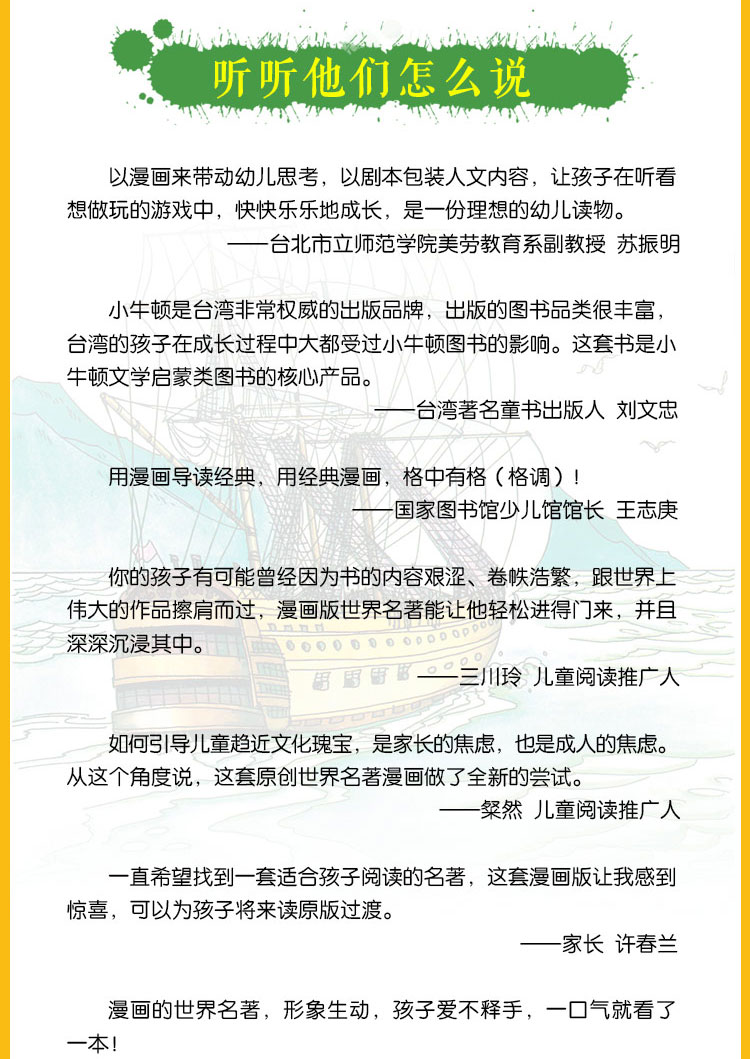 听听他们怎么说

以漫画来带动幼儿思考，以剧本包装人文内容，让孩子在听看想做玩的游戏中，快快乐乐地成长，是一份理想的幼儿读物。

——台北市立师范学院美劳教育系副教授 苏振明

小牛顿是台湾非常权威的出版品牌，出版的图书品类很丰富，台湾的孩子在成长过程中大都受过小牛顿图书的影响。这套书是小牛顿文学启蒙类图书的核心产品。

——台湾著名童书出版人 刘文忠

用漫画导读经典，用经典漫画，格中有格（格调）！

——国家图书馆少儿馆馆长 王志庚

你的孩子有可能曾经因为书的内容艰涩、卷帙浩繁，跟世界上伟大的作品擦肩而过，漫画版世界名著能让他轻松进得门来，并且深深沉浸其中。

——三川玲 儿童阅读推广人

如何引导儿童趋近文化瑰宝，是家长的焦虑，也是成人的焦虑。从这个角度说，这套原创世界名著漫画做了全新的尝试。

——粲然 儿童阅读推广人

一直希望找到一套适合孩子阅读的名著，这套漫画版让我感到惊喜，可以为孩子将来读原版过渡。

——家长 许春兰

漫画的世界名著，形象生动，孩子爱不释手，一口气就看了一本！